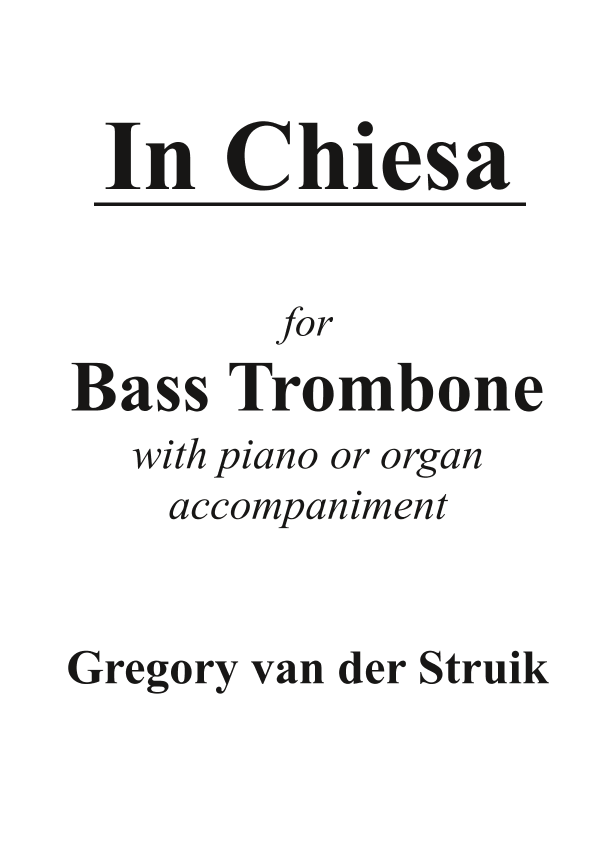 In Chiesa

for

Bass Trombone

with piano or organ
accompaniment

Gregory van der Struik